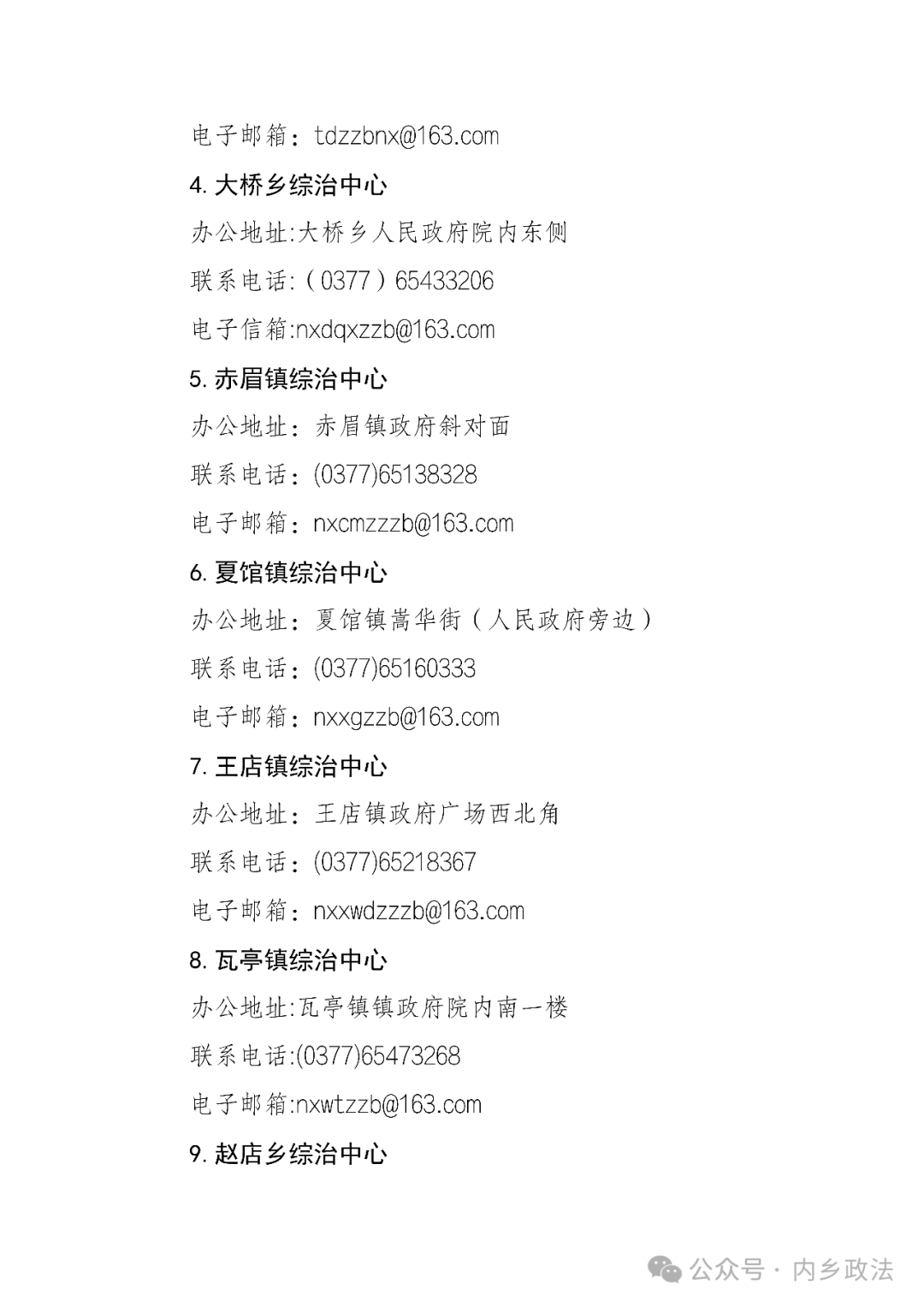 电子邮箱：tdzzbnx@163.com

4. 大桥乡综治中心

办公地址:大桥乡人民政府院内东侧

联系电话:（0377）65433206

电子信箱:nxdqxzzb@163.com

5. 赤眉镇综治中心

办公地址：赤眉镇政府斜对面

联系电话：(0377)65138328

电子邮箱：nxcmzzzb@163.com

6. 夏馆镇综治中心

办公地址：夏馆镇嵩华街（人民政府旁边）

联系电话：(0377)65160333

电子邮箱：nxxgzzb@163.com

7. 王店镇综治中心

办公地址：王店镇政府广场西北角

联系电话：(0377)65218367

电子邮箱：nxxwdzzzb@163.com

8. 瓦亭镇综治中心

办公地址:瓦亭镇镇政府院内南一楼

联系电话:(0377)65473268

电子邮箱:nxwtzzb@163.com

9. 赵店乡综治中心

公众号 · 内乡政法